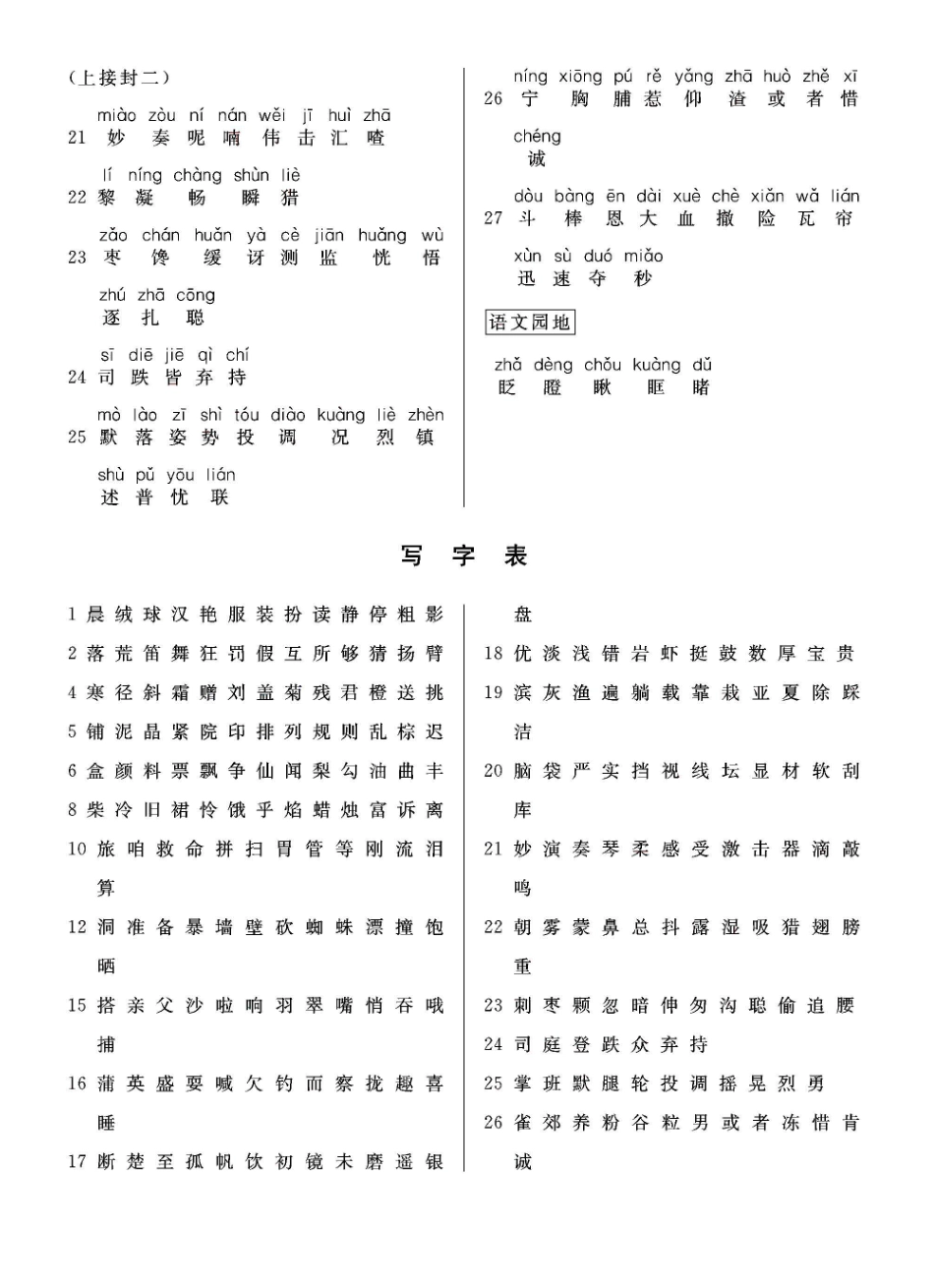 （上接封二）

miào zòu ní nán wěi jī huì zhā
21 妙 奏 呢 喃 伟 击 汇 喳

lí níng chàng shùn liè
22 黎 凝 畅 瞬 猎

zǎo chán huǎn yà cè jiān huǎng wù
23 枣 馋 缓 讶 测 监 恍 悟

zhú zhā cōng
逐 扎 聪

sī diē jiē qì chí
24 司 跌 皆 弃 持

mò lào zī shì tóu diào kuàng liè zhèn
25 默 落 姿 势 投 调 况 烈 镇

shù pǔ yōu lián
述 普 优 联

níng xiōng pú rě yǎng zhā huò zhě xī
26 宁 胸 脯 惹 仰 渣 或 者 惜

chéng
诚

dòu bàng ēn dài xuè chè xiǎn wǎ lián
27 斗 棒 恩 大 血 撤 险 瓦 帘

xùn sù duó miǎo
迅 速 夺 秒

语文园地

zhǎ dèng chǒu kuàng dǔ
眨 瞪 瞅 眶 睹

写 字 表

1 晨 绒 球 汉 艳 服 装 扮 读 静 停 粗 影
2 落 荒 笛 舞 狂 罚 假 互 所 够 猜 扬 臂
4 寒 径 斜 霜 赠 刘 盖 菊 残 君 橙 送 挑
5 铺 泥 晶 紧 院 印 排 列 规 则 乱 棕 迟
6 盒 颜 料 票 飘 争 仙 闻 梨 勾 油 曲 丰
8 柴 冷 旧 裙 怜 饿 乎 焰 蜡 烛 富 诉 离
10 旅 咱 救 命 拼 扫 胃 管 等 刚 流 泪 算
12 洞 准 备 暴 墙 壁 砍 蜘 蛛 漂 撞 饱 晒
15 搭 亲 父 沙 啦 响 羽 翠 嘴 悄 吞 哦 捕
16 蒲 英 盛 耍 喊 欠 钓 而 察 拢 趣 喜 睡
17 断 楚 至 孤 帆 饮 初 镜 未 磨 遥 银 盘
18 优 淡 浅 错 岩 虾 挺 鼓 数 厚 宝 贵
19 滨 灰 渔 遍 躺 载 靠 栽 亚 夏 除 踩 洁
20 脑 袋 严 实 挡 视 线 坛 显 材 软 刮 库
21 妙 演 奏 琴 柔 感 受 激 击 器 滴 敲 鸣
22 朝 雾 蒙 鼻 总 抖 露 湿 吸 猎 翅 膀 重
23 刺 枣 颗 忽 暗 伸 匆 沟 聪 偷 追 腰
24 司 庭 登 跌 众 弃 持
25 掌 班 默 腿 轮 投 调 摇 晃 烈 勇
26 雀 郊 养 粉 谷 粒 男 或 者 冻 惜 肯 诚